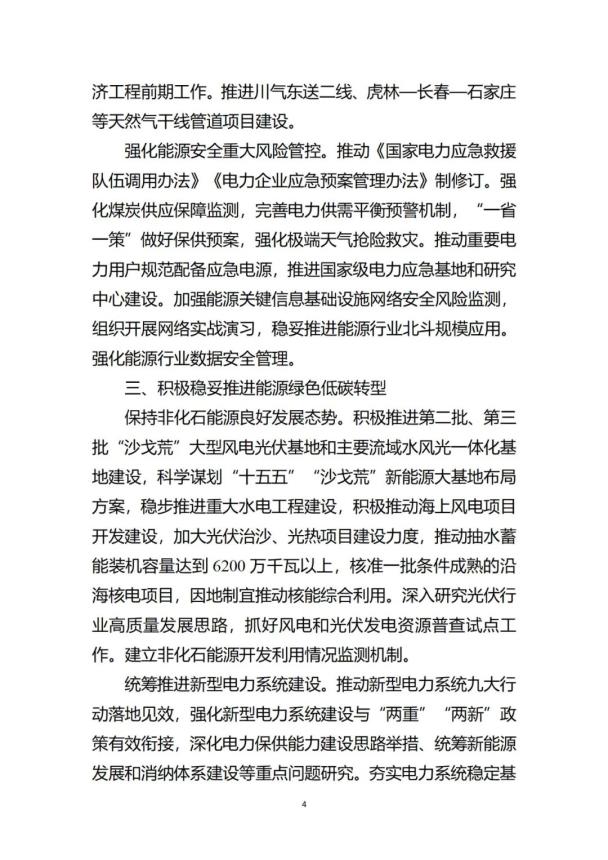 济工程前期工作。推进川气东送二线、虎林—长春—石家庄等天然气干线管道项目建设。

强化能源安全重大风险管控。推动《国家电力应急救援队伍调用办法》《电力企业应急预案管理办法》制修订。强化煤炭供应保障监测，完善电力供需平衡预警机制，“一省一策”做好保供预案，强化极端天气抢险救灾。推动重要电力用户规范配备应急电源，推进国家级电力应急基地和研究中心建设。加强能源关键信息基础设施网络安全风险监测，组织开展网络实战演习，稳妥推进能源行业北斗规模应用。强化能源行业数据安全管理。

三、积极稳妥推进能源绿色低碳转型

保持非化石能源良好发展态势。积极推进第二批、第三批“沙戈荒”大型风电光伏基地和主要流域水风光一体化基地建设，科学谋划“十五五”“沙戈荒”新能源大基地布局方案，稳步推进重大水电工程建设，积极推动海上风电项目开发建设，加大光伏治沙、光热项目建设力度，推动抽水蓄能装机容量达到 6200 万千瓦以上，核准一批条件成熟的沿海核电项目，因地制宜推动核能综合利用。深入研究光伏行业高质量发展思路，抓好风电和光伏发电资源普查试点工作。建立非化石能源开发利用情况监测机制。

统筹推进新型电力系统建设。推动新型电力系统九大行动落地见效，强化新型电力系统建设与“两重”“两新”政策有效衔接，深化电力保供能力建设思路举措、统筹新能源发展和消纳体系建设等重点问题研究。夯实电力系统稳定基

4